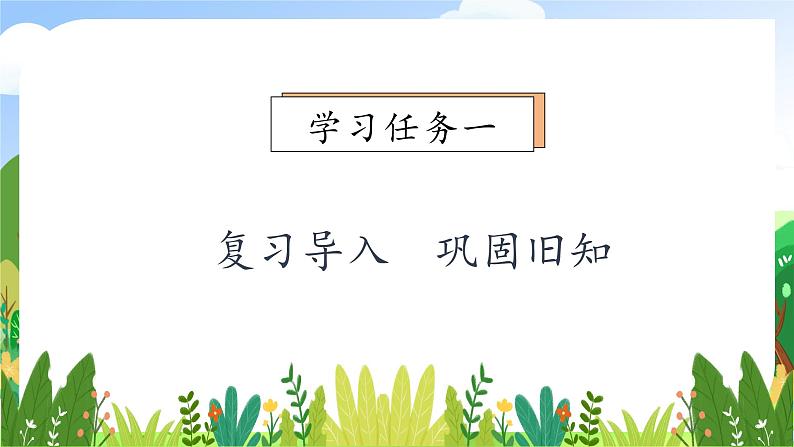 学习任务一

复习导入　巩固旧知